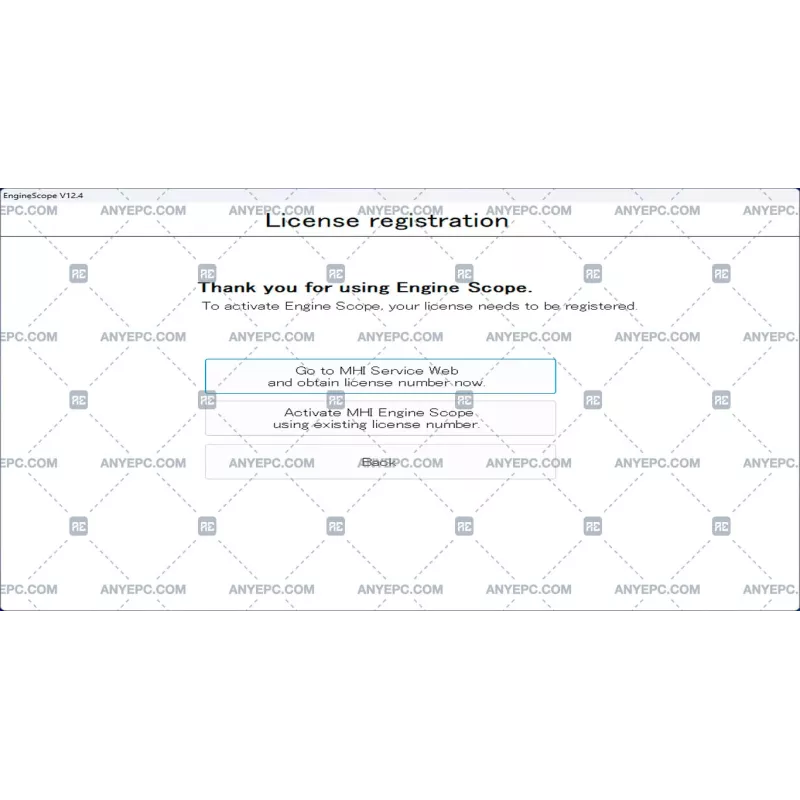 EngineScope V12.4

License registration

Thank you for using Engine Scope.
To activate Engine Scope, your license needs to be registered.

Go to MHI Service Web
and obtain license number now.

Activate MHI Engine Scope
using existing license number.

Back

ANYEPC.COM